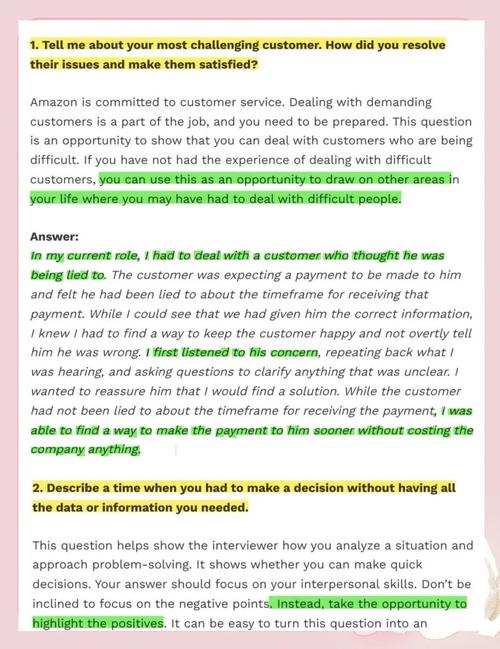 1. Tell me about your most challenging customer. How did you resolve their issues and make them satisfied?

Amazon is committed to customer service. Dealing with demanding customers is a part of the job, and you need to be prepared. This question is an opportunity to show that you can deal with customers who are being difficult. If you have not had the experience of dealing with difficult customers, you can use this as an opportunity to draw on other areas in your life where you may have had to deal with difficult people.

Answer:
In my current role, I had to deal with a customer who thought he was being lied to. The customer was expecting a payment to be made to him and felt he had been lied to about the timeframe for receiving that payment. While I could see that we had given him the correct information, I knew I had to find a way to keep the customer happy and not overtly tell him he was wrong. I first listened to his concern, repeating back what I was hearing, and asking questions to clarify anything that was unclear. I wanted to reassure him that I would find a solution. While the customer had not been lied to about the timeframe for receiving the payment, I was able to find a way to make the payment to him sooner without costing the company anything.

2. Describe a time when you had to make a decision without having all the data or information you needed.

This question helps show the interviewer how you analyze a situation and approach problem-solving. It shows whether you can make quick decisions. Your answer should focus on your interpersonal skills. Don't be inclined to focus on the negative points. Instead, take the opportunity to highlight the positives. It can be easy to turn this question into an